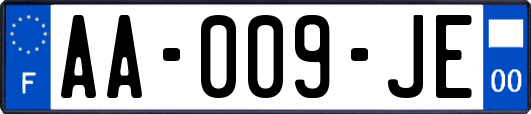 F

AA-009-JE

00